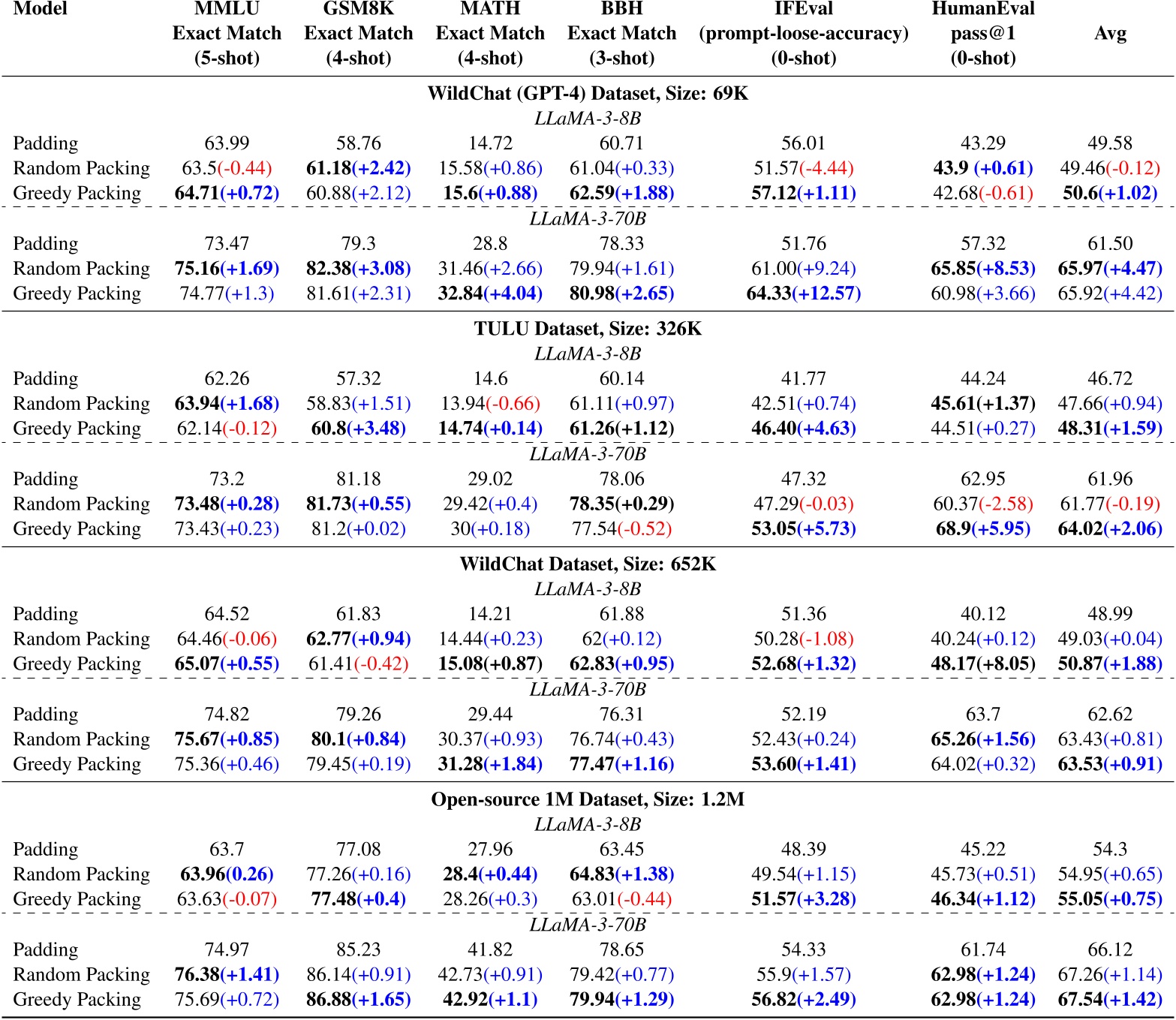 | Model | MMLU Exact Match (5-shot) | GSM8K Exact Match (4-shot) | MATH Exact Match (4-shot) | BBH Exact Match (3-shot) | IFEval (prompt-loose-accuracy) (0-shot) | HumanEval pass@1 (0-shot) | Avg |
|---|---|---|---|---|---|---|---|
| WildChat (GPT-4) Dataset, Size: 69K | | | | | | | |
| LLaMA-3-8B | | | | | | | |
| Padding | 63.99 | 58.76 | 14.72 | 60.71 | 56.01 | 43.29 | 49.58 |
| Random Packing | 63.5(-0.44) | 61.18(+2.42) | 15.58(+0.86) | 61.04(+0.33) | 51.57(-4.44) | 43.9 (+0.61) | 49.46(-0.12) |
| Greedy Packing | 64.71(+0.72) | 60.88(+2.12) | 15.6(+0.88) | 62.59(+1.88) | 57.12(+1.11) | 42.68(-0.61) | 50.6(+1.02) |
| LLaMA-3-70B | | | | | | | |
| Padding | 73.47 | 79.3 | 28.8 | 78.33 | 51.76 | 57.32 | 61.50 |
| Random Packing | 75.16(+1.69) | 82.38(+3.08) | 31.46(+2.66) | 79.94(+1.61) | 61.00(+9.24) | 65.85(+8.53) | 65.97(+4.47) |
| Greedy Packing | 74.77(+1.3) | 81.61(+2.31) | 32.84(+4.04) | 80.98(+2.65) | 64.33(+12.57) | 60.98(+3.66) | 65.92(+4.42) |
| TULU Dataset, Size: 326K | | | | | | | |
| LLaMA-3-8B | | | | | | | |
| Padding | 62.26 | 57.32 | 14.6 | 60.14 | 41.77 | 44.24 | 46.72 |
| Random Packing | 63.94(+1.68) | 58.83(+1.51) | 13.94(-0.66) | 61.11(+0.97) | 42.51(+0.74) | 45.61(+1.37) | 47.66(+0.94) |
| Greedy Packing | 62.14(-0.12) | 60.8(+3.48) | 14.74(+0.14) | 61.26(+1.12) | 46.40(+4.63) | 44.51(+0.27) | 48.31(+1.59) |
| LLaMA-3-70B | | | | | | | |
| Padding | 73.2 | 81.18 | 29.02 | 78.06 | 47.32 | 62.95 | 61.96 |
| Random Packing | 73.48(+0.28) | 81.73(+0.55) | 29.42(+0.4) | 78.35(+0.29) | 47.29(-0.03) | 60.37(-2.58) | 61.77(-0.19) |
| Greedy Packing | 73.43(+0.23) | 81.2(+0.02) | 30(+0.18) | 77.54(-0.52) | 53.05(+5.73) | 68.9(+5.95) | 64.02(+2.06) |
| WildChat Dataset, Size: 652K | | | | | | | |
| LLaMA-3-8B | | | | | | | |
| Padding | 64.52 | 61.83 | 14.21 | 61.88 | 51.36 | 40.12 | 48.99 |
| Random Packing | 64.46(-0.06) | 62.77(+0.94) | 14.44(+0.23) | 62(+0.12) | 50.28(-1.08) | 40.24(+0.12) | 49.03(+0.04) |
| Greedy Packing | 65.07(+0.55) | 61.41(-0.42) | 15.08(+0.87) | 62.83(+0.95) | 52.68(+1.32) | 48.17(+8.05) | 50.87(+1.88) |
| LLaMA-3-70B | | | | | | | |
| Padding | 74.82 | 79.26 | 29.44 | 76.31 | 52.19 | 63.7 | 62.62 |
| Random Packing | 75.67(+0.85) | 80.1(+0.84) | 30.37(+0.93) | 76.74(+0.43) | 52.43(+0.24) | 65.26(+1.56) | 63.43(+0.81) |
| Greedy Packing | 75.36(+0.46) | 79.45(+0.19) | 31.28(+1.84) | 77.47(+1.16) | 53.60(+1.41) | 64.02(+0.32) | 63.53(+0.91) |
| Open-source 1M Dataset, Size: 1.2M | | | | | | | |
| LLaMA-3-8B | | | | | | | |
| Padding | 63.7 | 77.08 | 27.96 | 63.45 | 48.39 | 45.22 | 54.3 |
| Random Packing | 63.96(0.26) | 77.26(+0.16) | 28.4(+0.44) | 64.83(+1.38) | 49.54(+1.15) | 45.73(+0.51) | 54.95(+0.65) |
| Greedy Packing | 63.63(-0.07) | 77.48(+0.4) | 28.26(+0.3) | 63.01(-0.44) | 51.57(+3.28) | 46.34(+1.12) | 55.05(+0.75) |
| LLaMA-3-70B | | | | | | | |
| Padding | 74.97 | 85.23 | 41.82 | 78.65 | 54.33 | 61.74 | 66.12 |
| Random Packing | 76.38(+1.41) | 86.14(+0.91) | 42.73(+0.91) | 79.42(+0.77) | 55.9(+1.57) | 62.98(+1.24) | 67.26(+1.14) |
| Greedy Packing | 75.69(+0.72) | 86.88(+1.65) | 42.92(+1.1) | 79.94(+1.29) | 56.82(+2.49) | 62.98(+1.24) | 67.54(+1.42) |